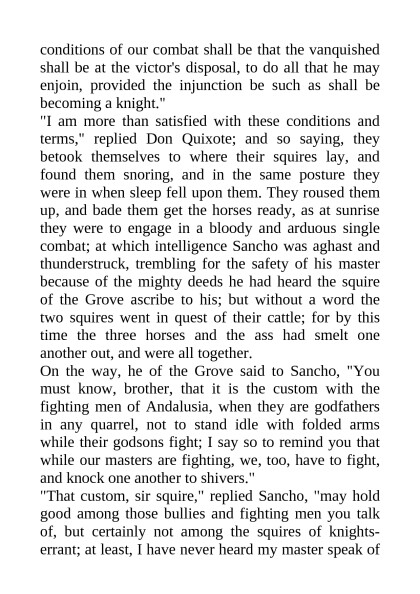 conditions of our combat shall be that the vanquished shall be at the victor's disposal, to do all that he may enjoin, provided the injunction be such as shall be becoming a knight."

"I am more than satisfied with these conditions and terms," replied Don Quixote; and so saying, they betook themselves to where their squires lay, and found them snoring, and in the same posture they were in when sleep fell upon them. They roused them up, and bade them get the horses ready, as at sunrise they were to engage in a bloody and arduous single combat; at which intelligence Sancho was aghast and thunderstruck, trembling for the safety of his master because of the mighty deeds he had heard the squire of the Grove ascribe to his; but without a word the two squires went in quest of their cattle; for by this time the three horses and the ass had smelt one another out, and were all together.

On the way, he of the Grove said to Sancho, "You must know, brother, that it is the custom with the fighting men of Andalusia, when they are godfathers in any quarrel, not to stand idle with folded arms while their godsons fight; I say so to remind you that while our masters are fighting, we, too, have to fight, and knock one another to shivers."

"That custom, sir squire," replied Sancho, "may hold good among those bullies and fighting men you talk of, but certainly not among the squires of knights-errant; at least, I have never heard my master speak of